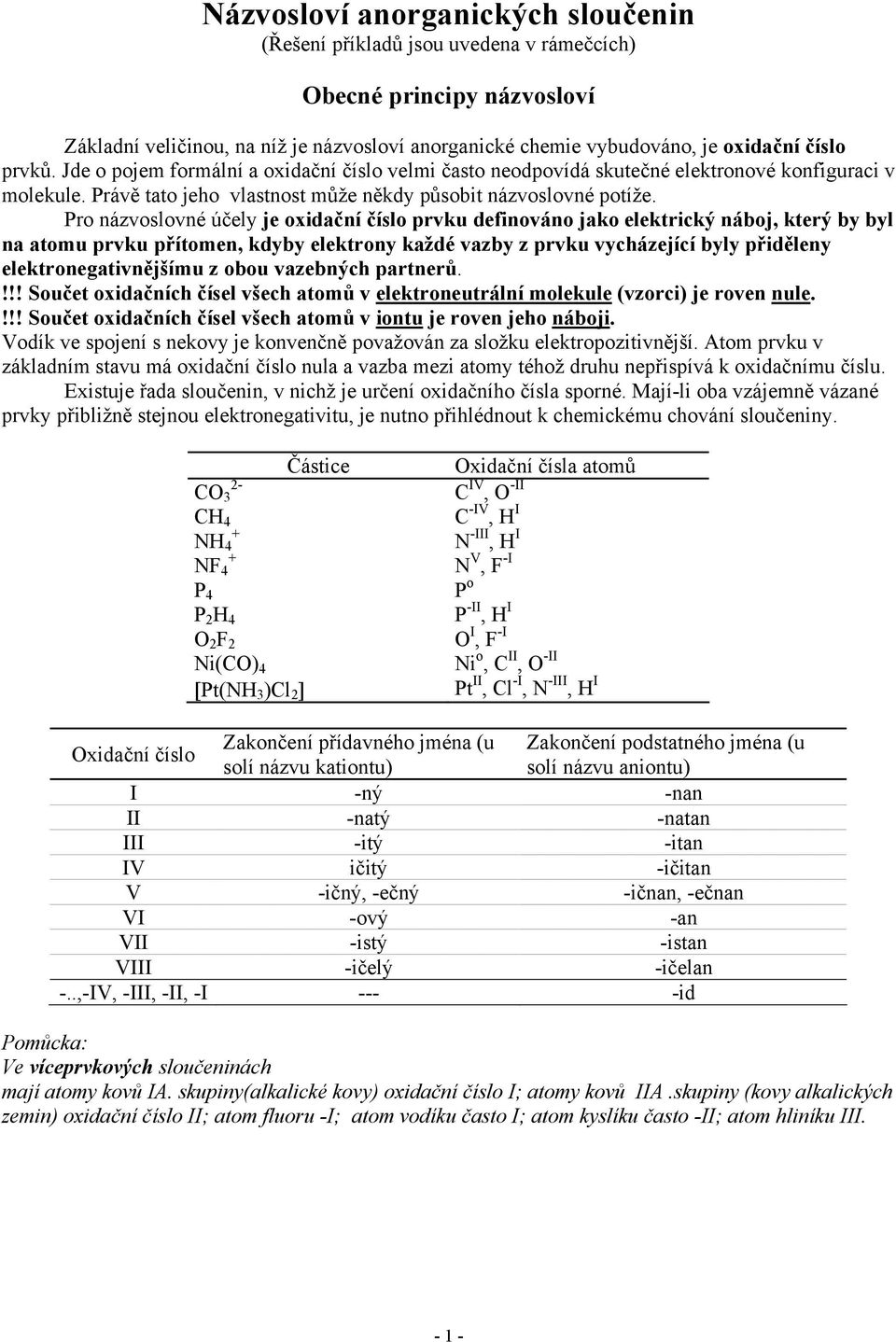 Názvosloví anorganických sloučenin
(Řešení příkladů jsou uvedena v rámečcích)

Obecné principy názvosloví

Základní veličinou, na níž je názvosloví anorganické chemie vybudováno, je oxidační číslo prvků. Jde o pojem formální a oxidační číslo velmi často neodpovídá skutečné elektronové konfiguraci v molekule. Právě tato jeho vlastnost může někdy působit názvoslovné potíže.

Pro názvoslovné účely je oxidační číslo prvku definováno jako elektrický náboj, který by byl na atomu prvku přítomen, kdyby elektrony každé vazby z prvku vycházející byly přiděleny elektronegativnějšímu z obou vazebných partnerů.

!!! Součet oxidačních čísel všech atomů v elektroneutrální molekule (vzorci) je roven nule.

!!! Součet oxidačních čísel všech atomů v iontu je roven jeho náboji.

Vodík ve spojení s nekovy je konvenčně považován za složku elektropozitivnější. Atom prvku v základním stavu má oxidační číslo nula a vazba mezi atomy téhož druhu nepřispívá k oxidačnímu číslu.

Existuje řada sloučenin, v nichž je určení oxidačního čísla sporné. Mají-li oba vzájemně vázané prvky přibližně stejnou elektronegativitu, je nutno přihlédnout k chemickému chování sloučeniny.

| Částice | Oxidační čísla atomů |
|---|---|
| $CO_3^{2-}$ | $C^{IV}$, $O^{-II}$ |
| $CH_4$ | $C^{-IV}$, $H^{I}$ |
| $NH_4^+$ | $N^{-III}$, $H^{I}$ |
| $NF_4^+$ | $N^{V}$, $F^{-I}$ |
| $P_4$ | $P^{o}$ |
| $P_2H_4$ | $P^{-II}$, $H^{I}$ |
| $O_2F_2$ | $O^{I}$, $F^{-I}$ |
| $Ni(CO)_4$ | $Ni^{o}$, $C^{II}$, $O^{-II}$ |
| $[Pt(NH_3)Cl_2]$ | $Pt^{II}$, $Cl^{-I}$, $N^{-III}$, $H^{I}$ |

| Oxidační číslo | Zakončení přídavného jména (u solí názvu kationtu) | Zakončení podstatného jména (u solí názvu aniontu) |
|---|---|---|
| I | -ný | -nan |
| II | -natý | -natan |
| III | -itý | -itan |
| IV | ičitý | -ičitan |
| V | -ičný, -ečný | -ičnan, -ečnan |
| VI | -ový | -an |
| VII | -istý | -istan |
| VIII | -ičelý | -ičelan |
| -..,-IV, -III, -II, -I | --- | -id |

Pomůcka:
Ve víceprvkových sloučeninách
mají atomy kovů IA. skupiny(alkalické kovy) oxidační číslo I; atomy kovů IIA .skupiny (kovy alkalických zemin) oxidační číslo II; atom fluoru -I; atom vodíku často I; atom kyslíku často -II; atom hliníku III.

- 1 -